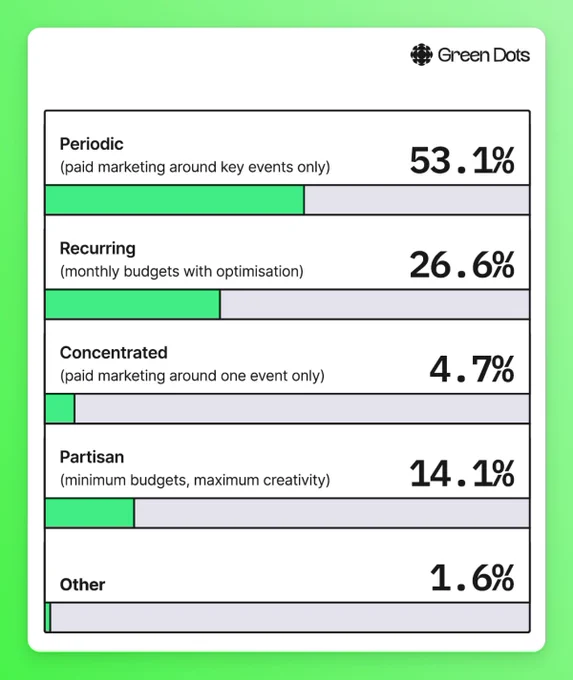 Green Dots

Periodic
(paid marketing around key events only)
53.1%

Recurring
(monthly budgets with optimisation)
26.6%

Concentrated
(paid marketing around one event only)
4.7%

Partisan
(minimum budgets, maximum creativity)
14.1%

Other
1.6%